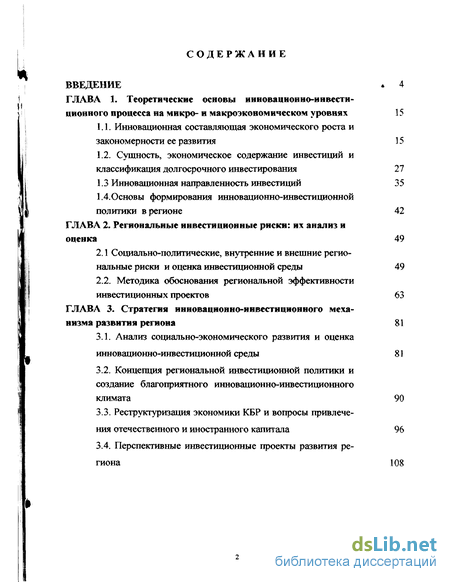 СОДЕРЖАНИЕ

ВВЕДЕНИЕ 4

ГЛАВА 1. Теоретические основы инновационно-инвестиционного процесса на микро- и макроэкономическом уровнях 15

1.1. Инновационная составляющая экономического роста и закономерности ее развития 15

1.2. Сущность, экономическое содержание инвестиций и классификация долгосрочного инвестирования 27

1.3 Инновационная направленность инвестиций 35

1.4.Основы формирования инновационно-инвестиционной политики в регионе 42

ГЛАВА 2. Региональные инвестиционные риски: их анализ и оценка 49

2.1 Социально-политические, внутренние и внешние региональные риски и оценка инвестиционной среды 49

2.2. Методика обоснования региональной эффективности инвестиционных проектов 63

ГЛАВА 3. Стратегия инновационно-инвестиционного механизма развития региона 81

3.1. Анализ социально-экономического развития и оценка инновационно-инвестиционной среды 81

3.2. Концепция региональной инвестиционной политики и создание благоприятного инновационно-инвестиционного климата 90

3.3. Реструктуризация экономики КБР и вопросы привлечения отечественного и иностранного капитала 96

3.4. Перспективные инвестиционные проекты развития региона 108

2

dsLib.net
библиотека диссертаций